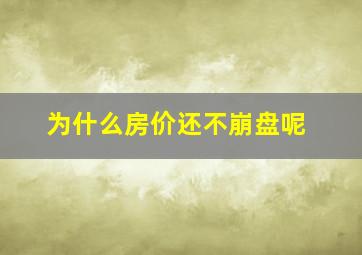 为什么房价还不崩盘呢